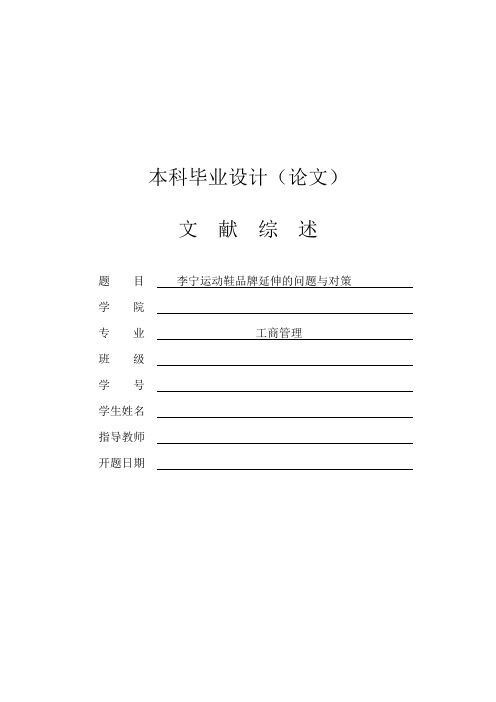 本科毕业设计（论文）

文 献 综 述

题 目 李宁运动鞋品牌延伸的问题与对策

学 院

专 业 工商管理

班 级

学 号

学生姓名

指导教师

开题日期